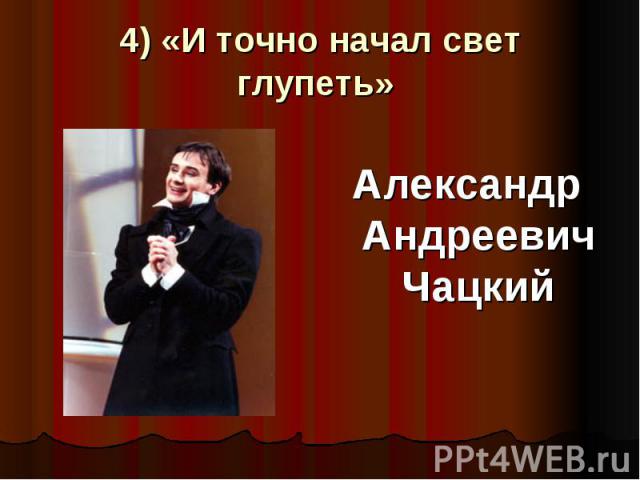 4) «И точно начал свет глупеть»

Александр Андреевич Чацкий

PPt4WEB.ru